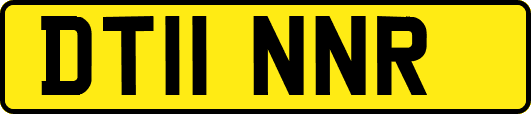 DT11 NNR